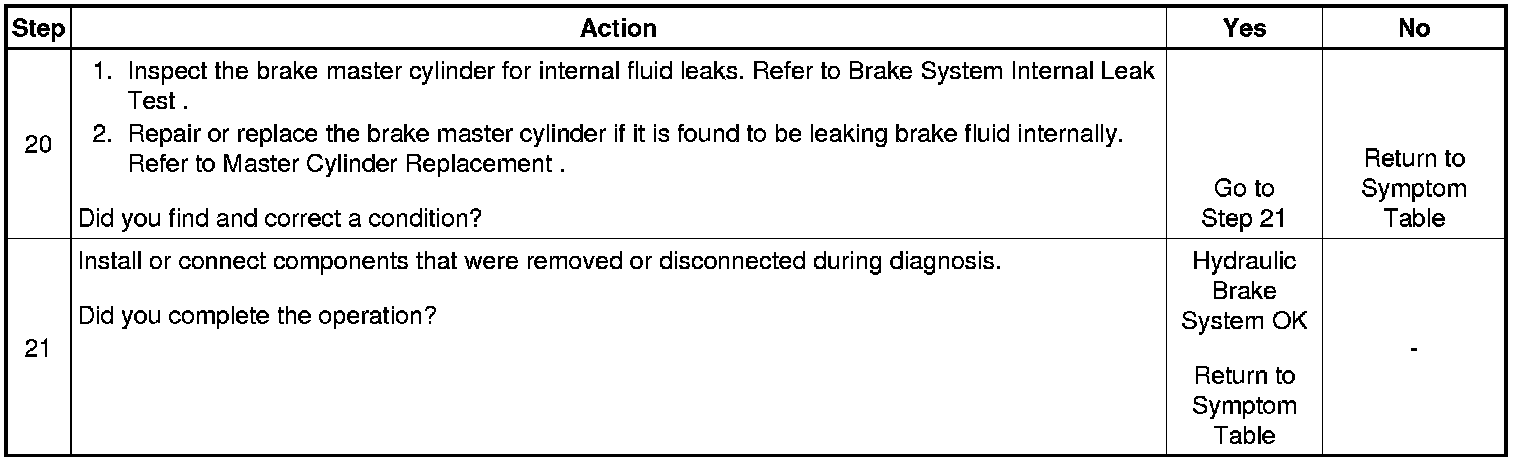 | Step | Action | Yes | No |
|---|---|---|---|
| 20 | 1. Inspect the brake master cylinder for internal fluid leaks. Refer to Brake System Internal Leak Test . 2. Repair or replace the brake master cylinder if it is found to be leaking brake fluid internally. Refer to Master Cylinder Replacement . Did you find and correct a condition? | Go to Step 21 | Return to Symptom Table |
| 21 | Install or connect components that were removed or disconnected during diagnosis. Did you complete the operation? | Hydraulic Brake System OK Return to Symptom Table | - |